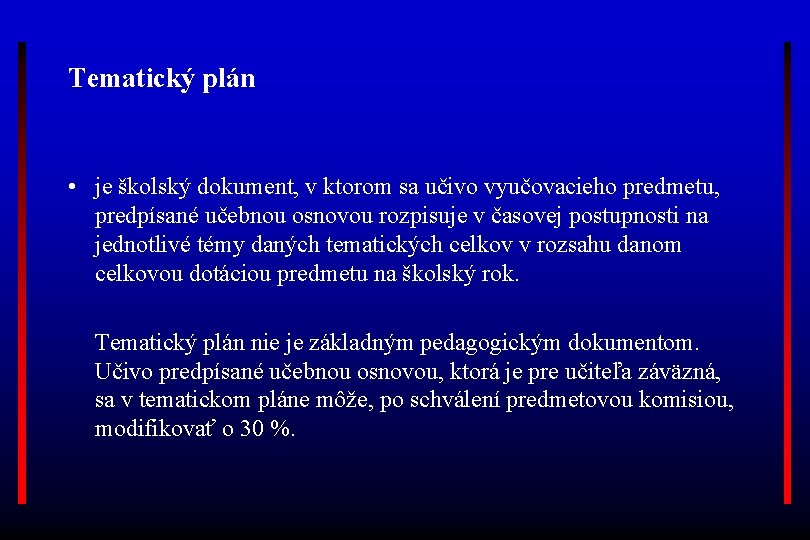 Tematický plán

• je školský dokument, v ktorom sa učivo vyučovacieho predmetu, predpísané učebnou osnovou rozpisuje v časovej postupnosti na jednotlivé témy daných tematických celkov v rozsahu danom celkovou dotáciou predmetu na školský rok.

Tematický plán nie je základným pedagogickým dokumentom. Učivo predpísané učebnou osnovou, ktorá je pre učiteľa záväzná, sa v tematickom pláne môže, po schválení predmetovou komisiou, modifikovať o 30 %.